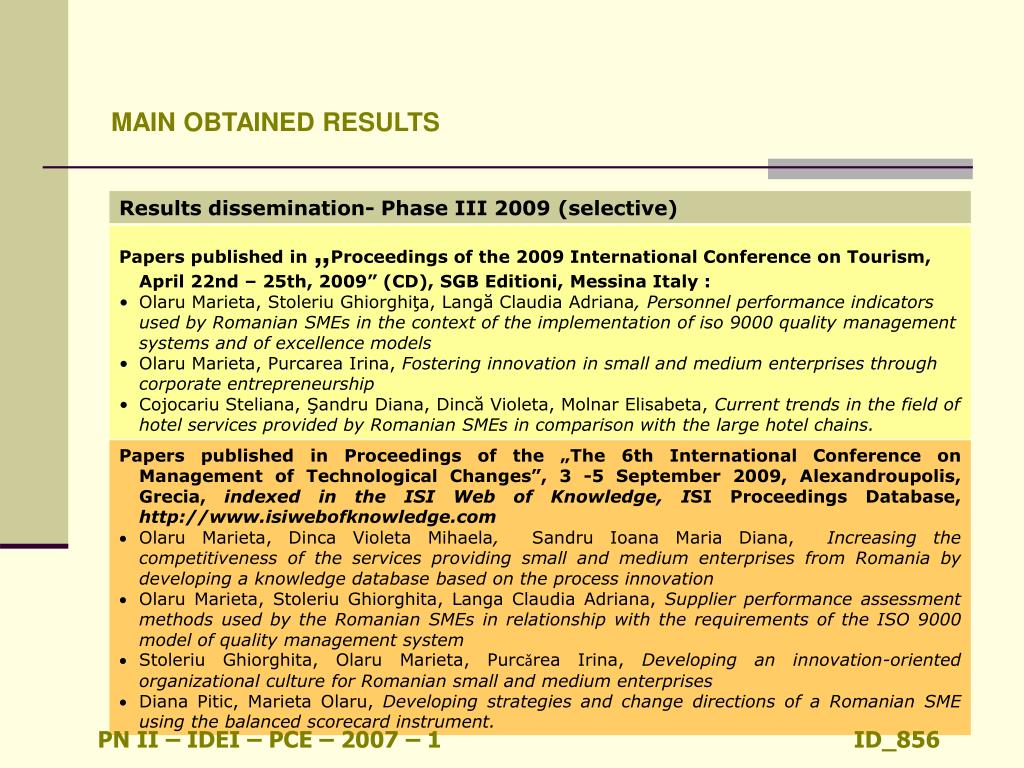 MAIN OBTAINED RESULTS

Results dissemination- Phase III 2009 (selective)

Papers published in ,,Proceedings of the 2009 International Conference on Tourism, April 22nd – 25th, 2009” (CD), SGB Editioni, Messina Italy :
• Olaru Marieta, Stoleriu Ghiorghiţa, Langă Claudia Adriana, Personnel performance indicators used by Romanian SMEs in the context of the implementation of iso 9000 quality management systems and of excellence models
• Olaru Marieta, Purcarea Irina, Fostering innovation in small and medium enterprises through corporate entrepreneurship
• Cojocariu Steliana, Şandru Diana, Dincă Violeta, Molnar Elisabeta, Current trends in the field of hotel services provided by Romanian SMEs in comparison with the large hotel chains.

Papers published in Proceedings of the „The 6th International Conference on Management of Technological Changes”, 3 -5 September 2009, Alexandroupolis, Grecia, indexed in the ISI Web of Knowledge, ISI Proceedings Database, http://www.isiwebofknowledge.com
• Olaru Marieta, Dinca Violeta Mihaela, Sandru Ioana Maria Diana, Increasing the competitiveness of the services providing small and medium enterprises from Romania by developing a knowledge database based on the process innovation
• Olaru Marieta, Stoleriu Ghiorghita, Langa Claudia Adriana, Supplier performance assessment methods used by the Romanian SMEs in relationship with the requirements of the ISO 9000 model of quality management system
• Stoleriu Ghiorghita, Olaru Marieta, Purcărea Irina, Developing an innovation-oriented organizational culture for Romanian small and medium enterprises
• Diana Pitic, Marieta Olaru, Developing strategies and change directions of a Romanian SME using the balanced scorecard instrument.

PN II – IDEI – PCE – 2007 – 1

ID_856